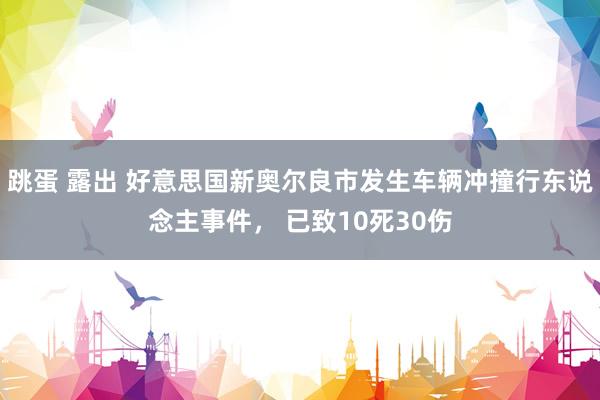 跳蛋 露出 好意思国新奥尔良市发生车辆冲撞行东说念主事件， 已致10死30伤